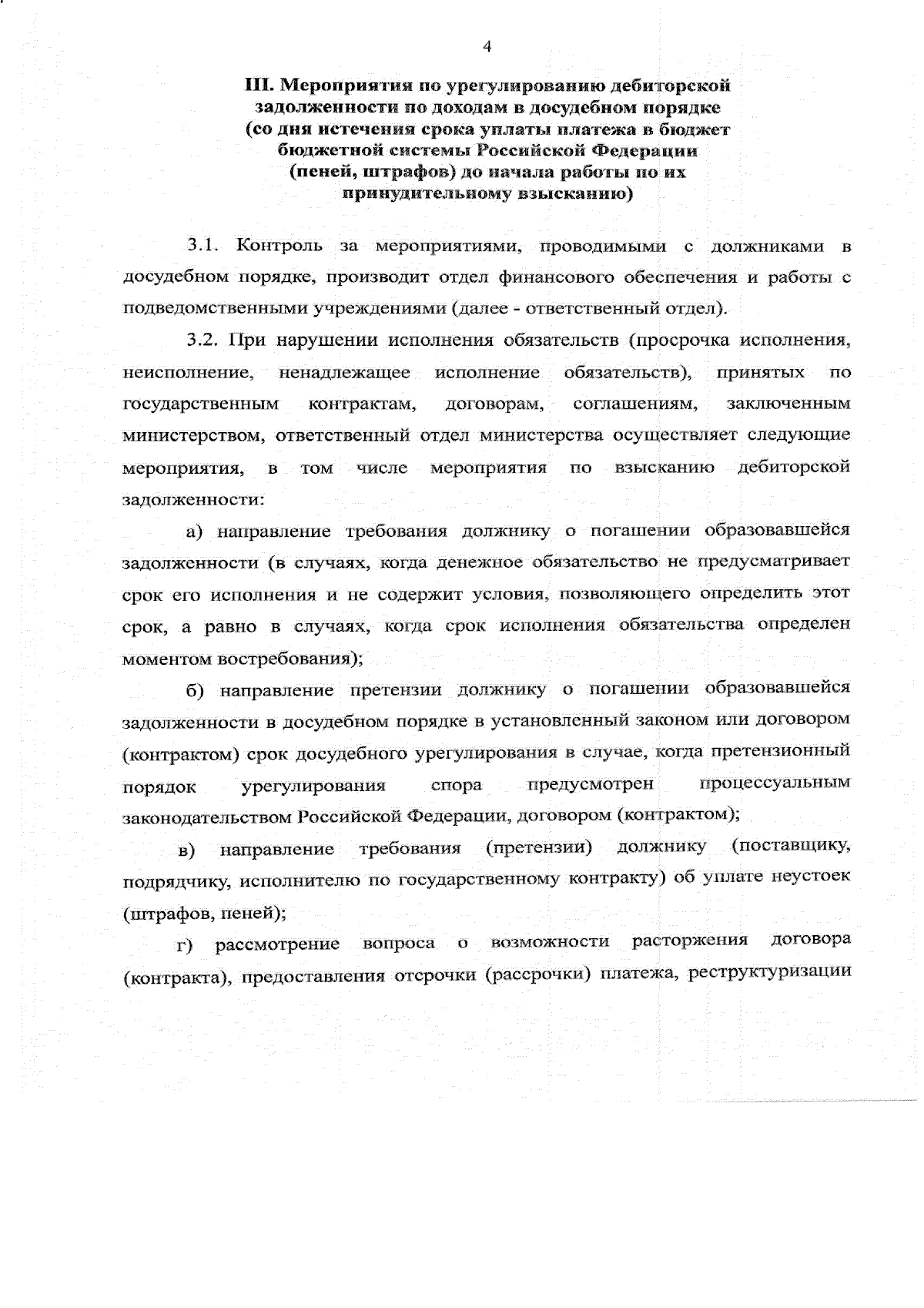 4

III. Мероприятия по урегулированию дебиторской задолженности по доходам в досудебном порядке (со дня истечения срока уплаты платежа в бюджет бюджетной системы Российской Федерации (пеней, штрафов) до начала работы по их принудительному взысканию)

3.1. Контроль за мероприятиями, проводимыми с должниками в досудебном порядке, производит отдел финансового обеспечения и работы с подведомственными учреждениями (далее - ответственный отдел).

3.2. При нарушении исполнения обязательств (просрочка исполнения, неисполнение, ненадлежащее исполнение обязательств), принятых по государственным контрактам, договорам, соглашениям, заключенным министерством, ответственный отдел министерства осуществляет следующие мероприятия, в том числе мероприятия по взысканию дебиторской задолженности:

а) направление требования должнику о погашении образовавшейся задолженности (в случаях, когда денежное обязательство не предусматривает срок его исполнения и не содержит условия, позволяющего определить этот срок, а равно в случаях, когда срок исполнения обязательства определен моментом востребования);

б) направление претензии должнику о погашении образовавшейся задолженности в досудебном порядке в установленный законом или договором (контрактом) срок досудебного урегулирования в случае, когда претензионный порядок урегулирования спора предусмотрен процессуальным законодательством Российской Федерации, договором (контрактом);

в) направление требования (претензии) должнику (поставщику, подрядчику, исполнителю по государственному контракту) об уплате неустоек (штрафов, пеней);

г) рассмотрение вопроса о возможности расторжения договора (контракта), предоставления отсрочки (рассрочки) платежа, реструктуризации